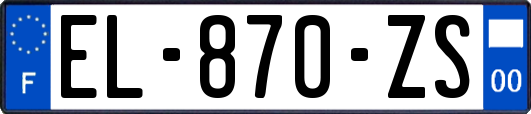 F
EL-870-ZS
00